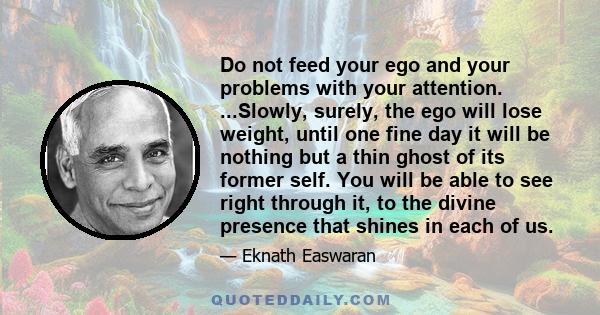 Do not feed your ego and your problems with your attention. ...Slowly, surely, the ego will lose weight, until one fine day it will be nothing but a thin ghost of its former self. You will be able to see right through it, to the divine presence that shines in each of us.

— Eknath Easwaran

QUOTEDDAILY.COM